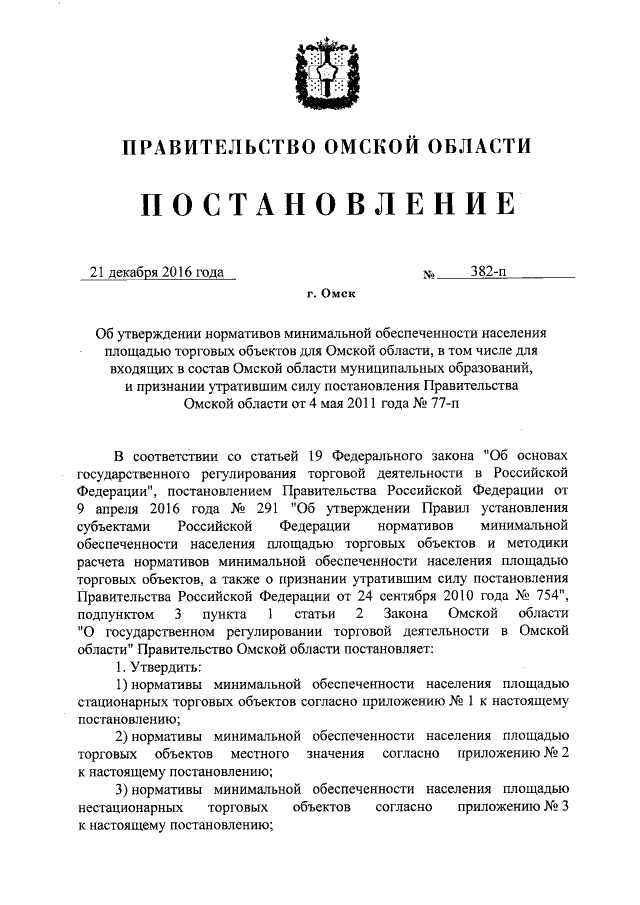 ПРАВИТЕЛЬСТВО ОМСКОЙ ОБЛАСТИ

ПОСТАНОВЛЕНИЕ

21 декабря 2016 года № 382-п

г. Омск

Об утверждении нормативов минимальной обеспеченности населения площадью торговых объектов для Омской области, в том числе для входящих в состав Омской области муниципальных образований, и признании утратившим силу постановления Правительства Омской области от 4 мая 2011 года № 77-п

В соответствии со статьей 19 Федерального закона "Об основах государственного регулирования торговой деятельности в Российской Федерации", постановлением Правительства Российской Федерации от 9 апреля 2016 года № 291 "Об утверждении Правил установления субъектами Российской Федерации нормативов минимальной обеспеченности населения площадью торговых объектов и методики расчета нормативов минимальной обеспеченности населения площадью торговых объектов, а также о признании утратившим силу постановления Правительства Российской Федерации от 24 сентября 2010 года № 754", подпунктом 3 пункта 1 статьи 2 Закона Омской области "О государственном регулировании торговой деятельности в Омской области" Правительство Омской области постановляет:

1. Утвердить:

1) нормативы минимальной обеспеченности населения площадью стационарных торговых объектов согласно приложению № 1 к настоящему постановлению;

2) нормативы минимальной обеспеченности населения площадью торговых объектов местного значения согласно приложению № 2 к настоящему постановлению;

3) нормативы минимальной обеспеченности населения площадью нестационарных торговых объектов согласно приложению № 3 к настоящему постановлению;